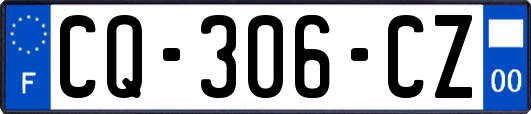 F
CQ-306-CZ
00